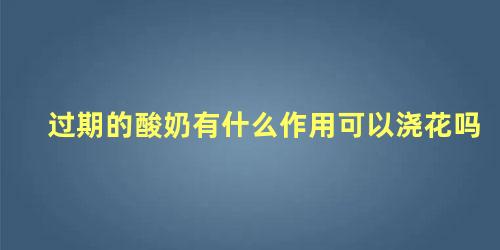 过期的酸奶有什么作用可以浇花吗